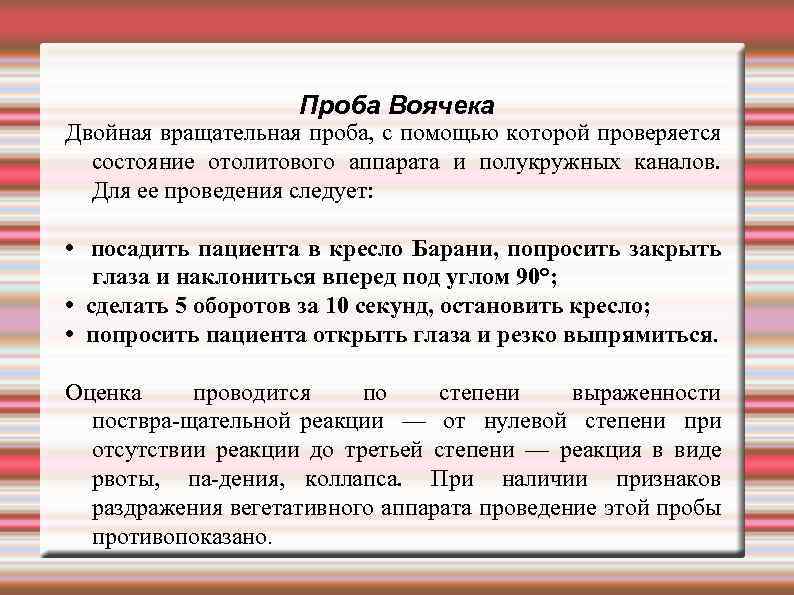 Проба Воячека

Двойная вращательная проба, с помощью которой проверяется состояние отолитового аппарата и полукружных каналов. Для ее проведения следует:

• посадить пациента в кресло Барани, попросить закрыть глаза и наклониться вперед под углом 90°;
• сделать 5 оборотов за 10 секунд, остановить кресло;
• попросить пациента открыть глаза и резко выпрямиться.

Оценка проводится по степени выраженности поствра-щательной реакции — от нулевой степени при отсутствии реакции до третьей степени — реакция в виде рвоты, па-дения, коллапса. При наличии признаков раздражения вегетативного аппарата проведение этой пробы противопоказано.